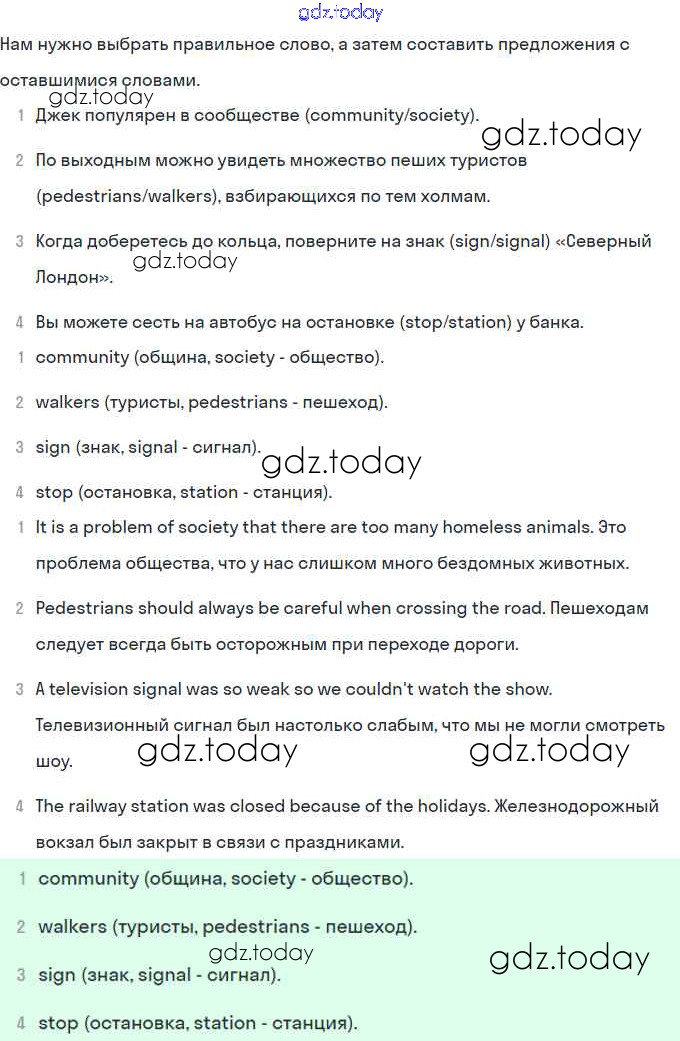 gdz.today

Нам нужно выбрать правильное слово, а затем составить предложения с оставшимися словами.

gdz.today

1 Джек популярен в сообществе (community/society).

gdz.today

2 По выходным можно увидеть множество пеших туристов (pedestrians/walkers), взбирающихся по тем холмам.

3 Когда доберетесь до кольца, поверните на знак (sign/signal) «Северный Лондон».

gdz.today

4 Вы можете сесть на автобус на остановке (stop/station) у банка.

1 community (община, society - общество).

2 walkers (туристы, pedestrians - пешеход).

3 sign (знак, signal - сигнал).

gdz.today

4 stop (остановка, station - станция).

1 It is a problem of society that there are too many homeless animals. Это проблема общества, что у нас слишком много бездомных животных.

2 Pedestrians should always be careful when crossing the road. Пешеходам следует всегда быть осторожным при переходе дороги.

3 A television signal was so weak so we couldn't watch the show. Телевизионный сигнал был настолько слабым, что мы не могли смотреть шоу.

gdz.today gdz.today

4 The railway station was closed because of the holidays. Железнодорожный вокзал был закрыт в связи с праздниками.

1 community (община, society - общество).

2 walkers (туристы, pedestrians - пешеход).

gdz.today

gdz.today

3 sign (знак, signal - сигнал).

4 stop (остановка, station - станция).